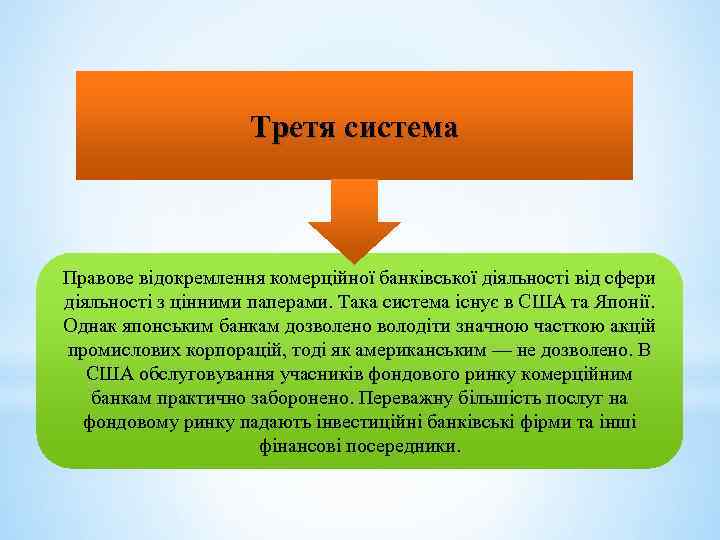 Третя система

Правове відокремлення комерційної банківської діяльності від сфери діяльності з цінними паперами. Така система існує в США та Японії. Однак японським банкам дозволено володіти значною часткою акцій промислових корпорацій, тоді як американським — не дозволено. В США обслуговування учасників фондового ринку комерційним банкам практично заборонено. Переважну більшість послуг на фондовому ринку падають інвестиційні банківські фірми та інші фінансові посередники.